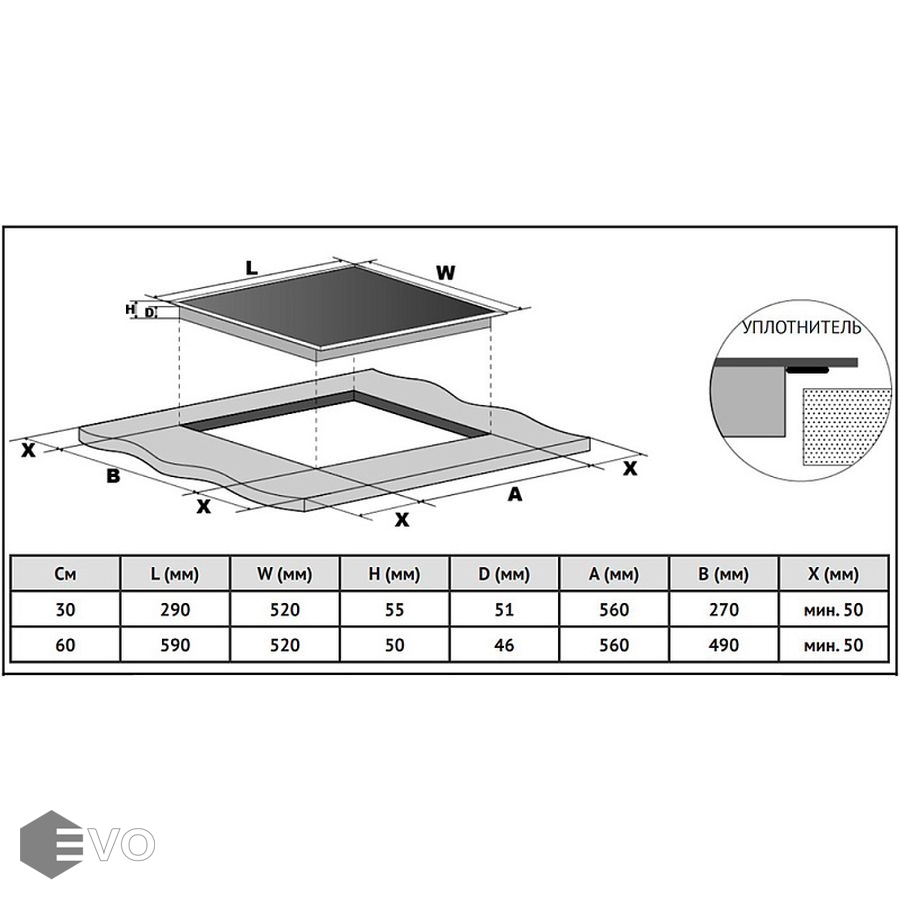 L

W

H

D

УПЛОТНИТЕЛЬ

X

B

X

X

A

X

| См | L (мм) | W (мм) | H (мм) | D (мм) | A (мм) | B (мм) | X (мм) |
|---|---|---|---|---|---|---|---|
| 30 | 290 | 520 | 55 | 51 | 560 | 270 | мин. 50 |
| 60 | 590 | 520 | 50 | 46 | 560 | 490 | мин. 50 |

EVO